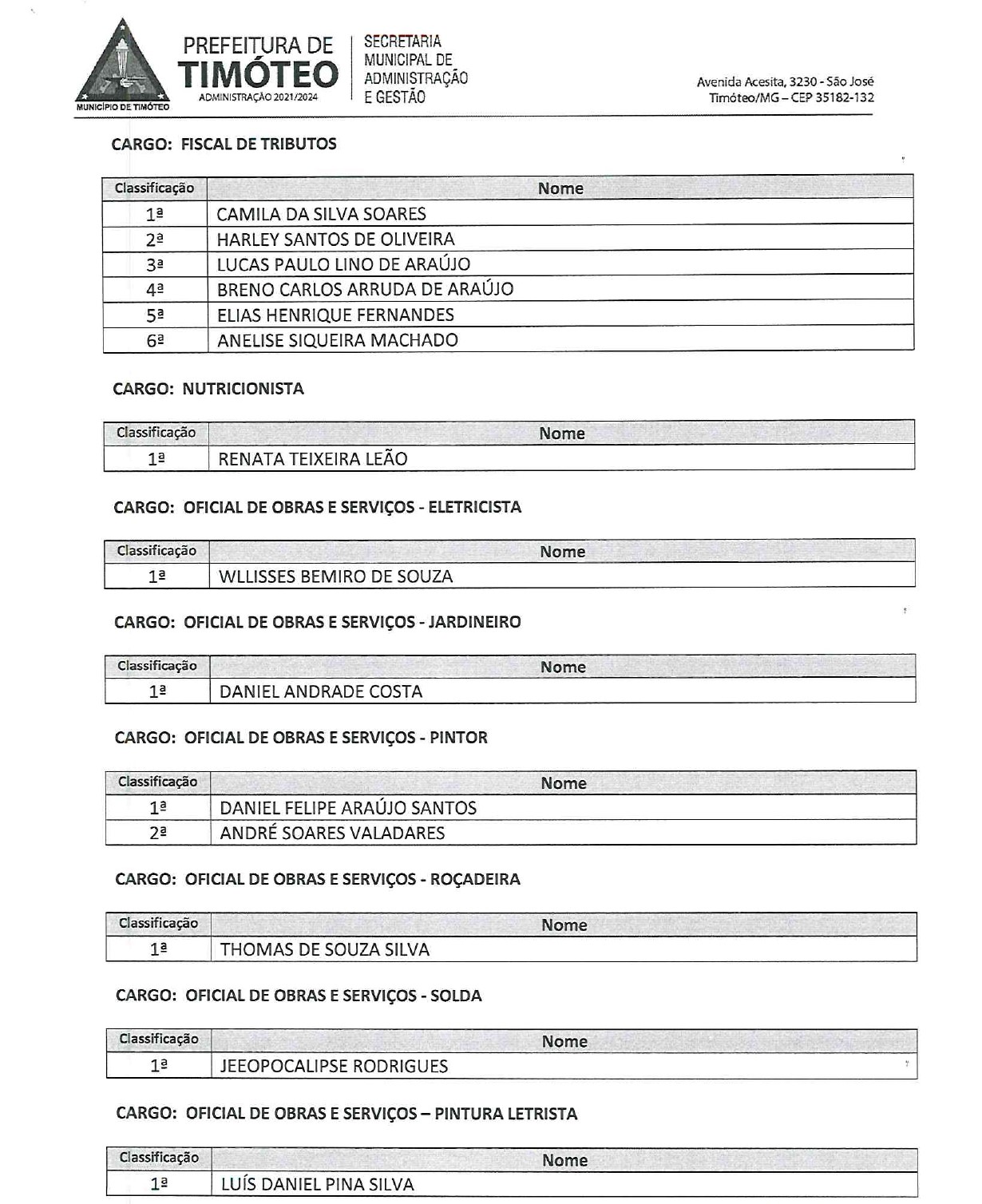 MUNICÍPIO DE TIMÓTEO

PREFEITURA DE TIMÓTEO
ADMINISTRAÇÃO 2021/2024

SECRETARIA MUNICIPAL DE ADMINISTRAÇÃO E GESTÃO

Avenida Acesita, 3230 - São José
Timóteo/MG – CEP 35182-132

CARGO: FISCAL DE TRIBUTOS

| Classificação | Nome |
|---|---|
| 1ª | CAMILA DA SILVA SOARES |
| 2ª | HARLEY SANTOS DE OLIVEIRA |
| 3ª | LUCAS PAULO LINO DE ARAÚJO |
| 4ª | BRENO CARLOS ARRUDA DE ARAÚJO |
| 5ª | ELIAS HENRIQUE FERNANDES |
| 6ª | ANELISE SIQUEIRA MACHADO |

CARGO: NUTRICIONISTA

| Classificação | Nome |
|---|---|
| 1ª | RENATA TEIXEIRA LEÃO |

CARGO: OFICIAL DE OBRAS E SERVIÇOS - ELETRICISTA

| Classificação | Nome |
|---|---|
| 1ª | WLLISSES BEMIRO DE SOUZA |

CARGO: OFICIAL DE OBRAS E SERVIÇOS - JARDINEIRO

| Classificação | Nome |
|---|---|
| 1ª | DANIEL ANDRADE COSTA |

CARGO: OFICIAL DE OBRAS E SERVIÇOS - PINTOR

| Classificação | Nome |
|---|---|
| 1ª | DANIEL FELIPE ARAÚJO SANTOS |
| 2ª | ANDRÉ SOARES VALADARES |

CARGO: OFICIAL DE OBRAS E SERVIÇOS - ROÇADEIRA

| Classificação | Nome |
|---|---|
| 1ª | THOMAS DE SOUZA SILVA |

CARGO: OFICIAL DE OBRAS E SERVIÇOS - SOLDA

| Classificação | Nome |
|---|---|
| 1ª | JEEOPOCALIPSE RODRIGUES |

CARGO: OFICIAL DE OBRAS E SERVIÇOS – PINTURA LETRISTA

| Classificação | Nome |
|---|---|
| 1ª | LUÍS DANIEL PINA SILVA |